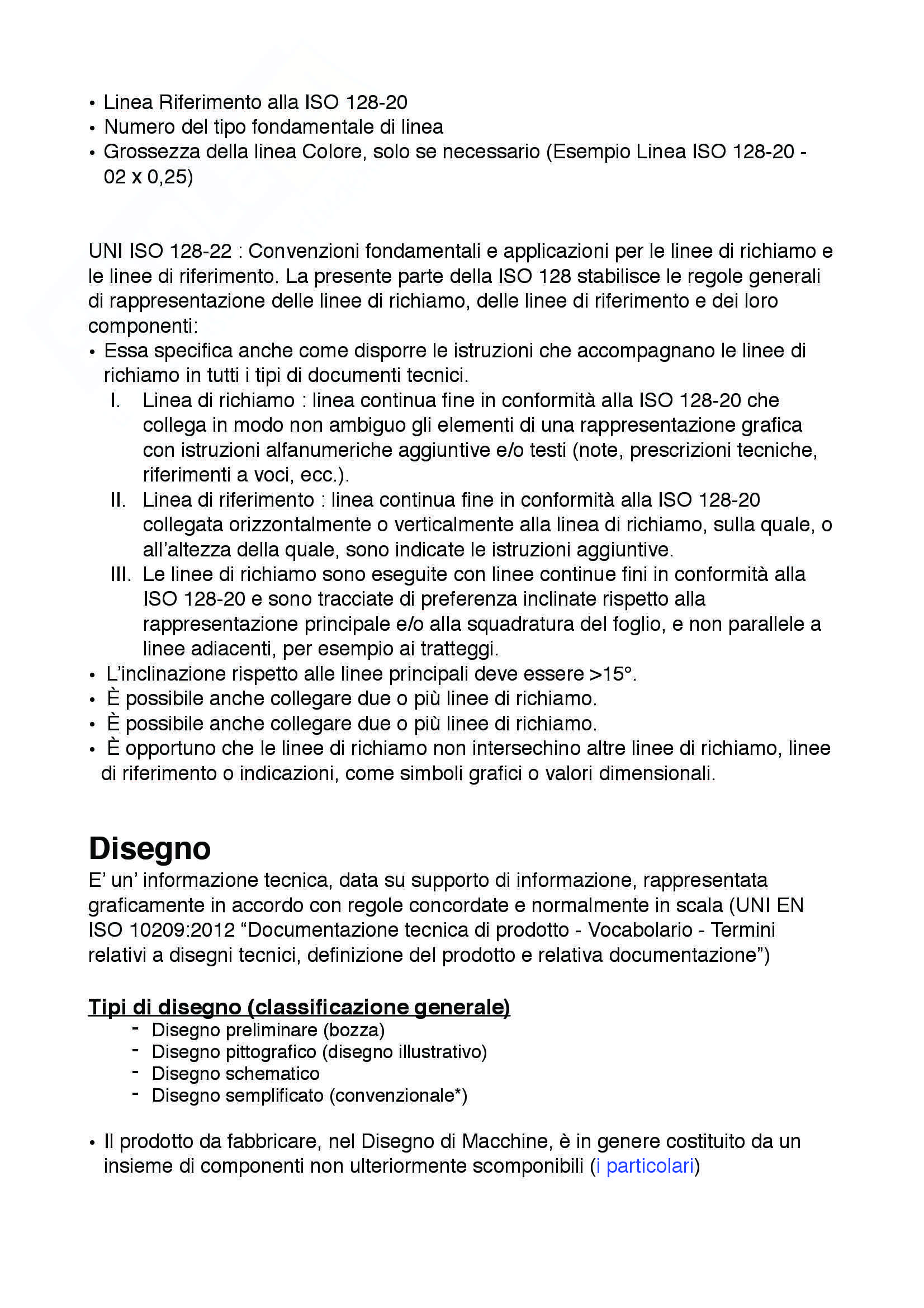 • Linea Riferimento alla ISO 128-20
• Numero del tipo fondamentale di linea
• Grossezza della linea Colore, solo se necessario (Esempio Linea ISO 128-20 - 02 x 0,25)

UNI ISO 128-22 : Convenzioni fondamentali e applicazioni per le linee di richiamo e le linee di riferimento. La presente parte della ISO 128 stabilisce le regole generali di rappresentazione delle linee di richiamo, delle linee di riferimento e dei loro componenti:
• Essa specifica anche come disporre le istruzioni che accompagnano le linee di richiamo in tutti i tipi di documenti tecnici.
I. Linea di richiamo : linea continua fine in conformità alla ISO 128-20 che collega in modo non ambiguo gli elementi di una rappresentazione grafica con istruzioni alfanumeriche aggiuntive e/o testi (note, prescrizioni tecniche, riferimenti a voci, ecc.).
II. Linea di riferimento : linea continua fine in conformità alla ISO 128-20 collegata orizzontalmente o verticalmente alla linea di richiamo, sulla quale, o all'altezza della quale, sono indicate le istruzioni aggiuntive.
III. Le linee di richiamo sono eseguite con linee continue fini in conformità alla ISO 128-20 e sono tracciate di preferenza inclinate rispetto alla rappresentazione principale e/o alla squadratura del foglio, e non parallele a linee adiacenti, per esempio ai tratteggi.
• L'inclinazione rispetto alle linee principali deve essere >15°.
• È possibile anche collegare due o più linee di richiamo.
• È possibile anche collegare due o più linee di richiamo.
• È opportuno che le linee di richiamo non intersechino altre linee di richiamo, linee di riferimento o indicazioni, come simboli grafici o valori dimensionali.

Disegno
E' un' informazione tecnica, data su supporto di informazione, rappresentata graficamente in accordo con regole concordate e normalmente in scala (UNI EN ISO 10209:2012 "Documentazione tecnica di prodotto - Vocabolario - Termini relativi a disegni tecnici, definizione del prodotto e relativa documentazione")

Tipi di disegno (classificazione generale)
- Disegno preliminare (bozza)
- Disegno pittografico (disegno illustrativo)
- Disegno schematico
- Disegno semplificato (convenzionale*)

• Il prodotto da fabbricare, nel Disegno di Macchine, è in genere costituito da un insieme di componenti non ulteriormente scomponibili (i particolari)